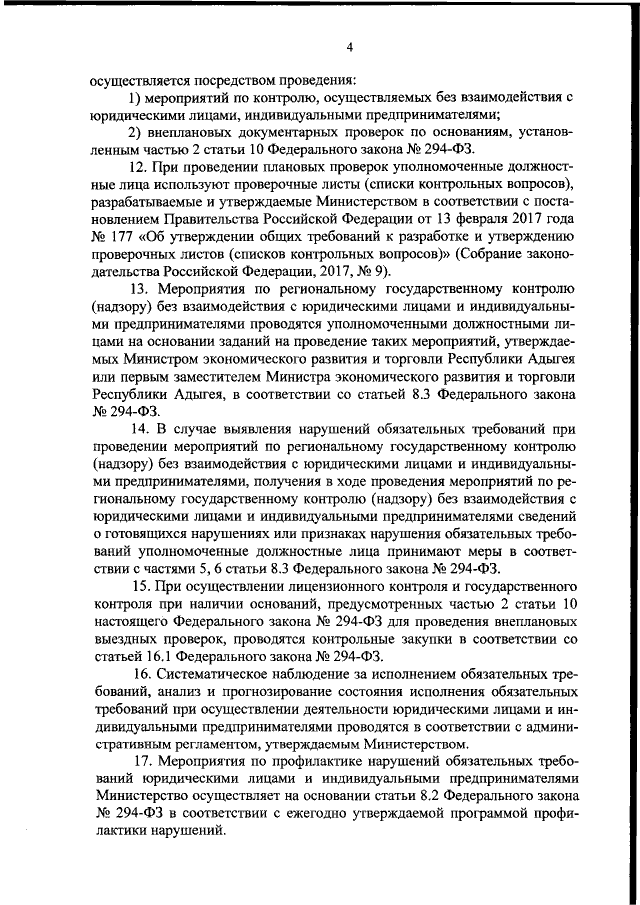 4

осуществляется посредством проведения:

1) мероприятий по контролю, осуществляемых без взаимодействия с юридическими лицами, индивидуальными предпринимателями;

2) внеплановых документарных проверок по основаниям, установленным частью 2 статьи 10 Федерального закона № 294-ФЗ.

12. При проведении плановых проверок уполномоченные должностные лица используют проверочные листы (списки контрольных вопросов), разрабатываемые и утверждаемые Министерством в соответствии с постановлением Правительства Российской Федерации от 13 февраля 2017 года № 177 «Об утверждении общих требований к разработке и утверждению проверочных листов (списков контрольных вопросов)» (Собрание законодательства Российской Федерации, 2017, № 9).

13. Мероприятия по региональному государственному контролю (надзору) без взаимодействия с юридическими лицами и индивидуальными предпринимателями проводятся уполномоченными должностными лицами на основании заданий на проведение таких мероприятий, утверждаемых Министром экономического развития и торговли Республики Адыгея или первым заместителем Министра экономического развития и торговли Республики Адыгея, в соответствии со статьей 8.3 Федерального закона № 294-ФЗ.

14. В случае выявления нарушений обязательных требований при проведении мероприятий по региональному государственному контролю (надзору) без взаимодействия с юридическими лицами и индивидуальными предпринимателями, получения в ходе проведения мероприятий по региональному государственному контролю (надзору) без взаимодействия с юридическими лицами и индивидуальными предпринимателями сведений о готовящихся нарушениях или признаках нарушения обязательных требований уполномоченные должностные лица принимают меры в соответствии с частями 5, 6 статьи 8.3 Федерального закона № 294-ФЗ.

15. При осуществлении лицензионного контроля и государственного контроля при наличии оснований, предусмотренных частью 2 статьи 10 настоящего Федерального закона № 294-ФЗ для проведения внеплановых выездных проверок, проводятся контрольные закупки в соответствии со статьей 16.1 Федерального закона № 294-ФЗ.

16. Систематическое наблюдение за исполнением обязательных требований, анализ и прогнозирование состояния исполнения обязательных требований при осуществлении деятельности юридическими лицами и индивидуальными предпринимателями проводятся в соответствии с административным регламентом, утверждаемым Министерством.

17. Мероприятия по профилактике нарушений обязательных требований юридическими лицами и индивидуальными предпринимателями Министерство осуществляет на основании статьи 8.2 Федерального закона № 294-ФЗ в соответствии с ежегодно утверждаемой программой профилактики нарушений.